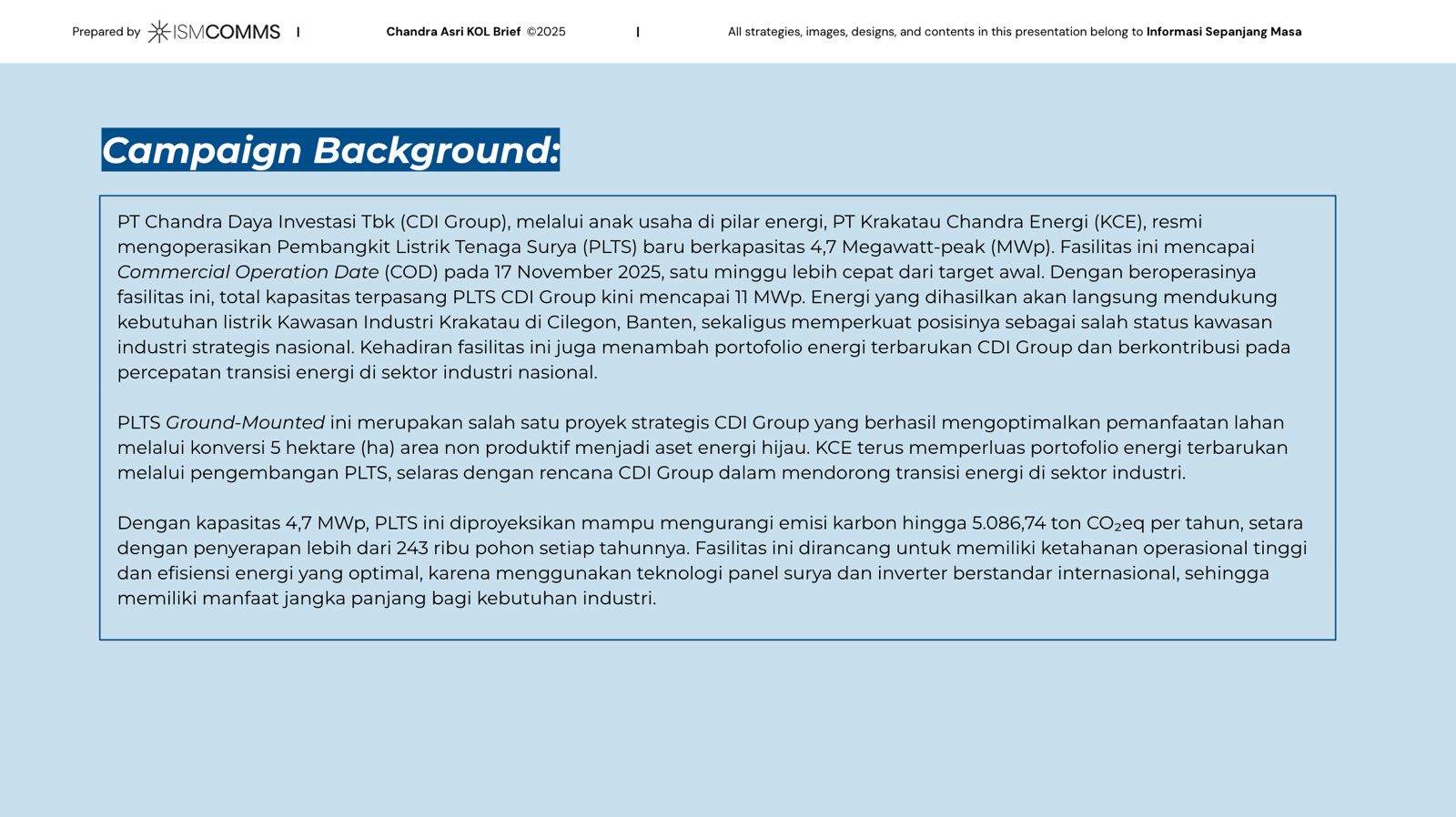 Prepared by ISMCOMMS | Chandra Asri KOL Brief ©2025 | All strategies, images, designs, and contents in this presentation belong to Informasi Sepanjang Masa

Campaign Background:

PT Chandra Daya Investasi Tbk (CDI Group), melalui anak usaha di pilar energi, PT Krakatau Chandra Energi (KCE), resmi mengoperasikan Pembangkit Listrik Tenaga Surya (PLTS) baru berkapasitas 4,7 Megawatt-peak (MWp). Fasilitas ini mencapai Commercial Operation Date (COD) pada 17 November 2025, satu minggu lebih cepat dari target awal. Dengan beroperasinya fasilitas ini, total kapasitas terpasang PLTS CDI Group kini mencapai 11 MWp. Energi yang dihasilkan akan langsung mendukung kebutuhan listrik Kawasan Industri Krakatau di Cilegon, Banten, sekaligus memperkuat posisinya sebagai salah status kawasan industri strategis nasional. Kehadiran fasilitas ini juga menambah portofolio energi terbarukan CDI Group dan berkontribusi pada percepatan transisi energi di sektor industri nasional.

PLTS Ground-Mounted ini merupakan salah satu proyek strategis CDI Group yang berhasil mengoptimalkan pemanfaatan lahan melalui konversi 5 hektare (ha) area non produktif menjadi aset energi hijau. KCE terus memperluas portofolio energi terbarukan melalui pengembangan PLTS, selaras dengan rencana CDI Group dalam mendorong transisi energi di sektor industri.

Dengan kapasitas 4,7 MWp, PLTS ini diproyeksikan mampu mengurangi emisi karbon hingga 5.086,74 ton $CO_2$eq per tahun, setara dengan penyerapan lebih dari 243 ribu pohon setiap tahunnya. Fasilitas ini dirancang untuk memiliki ketahanan operasional tinggi dan efisiensi energi yang optimal, karena menggunakan teknologi panel surya dan inverter berstandar internasional, sehingga memiliki manfaat jangka panjang bagi kebutuhan industri.